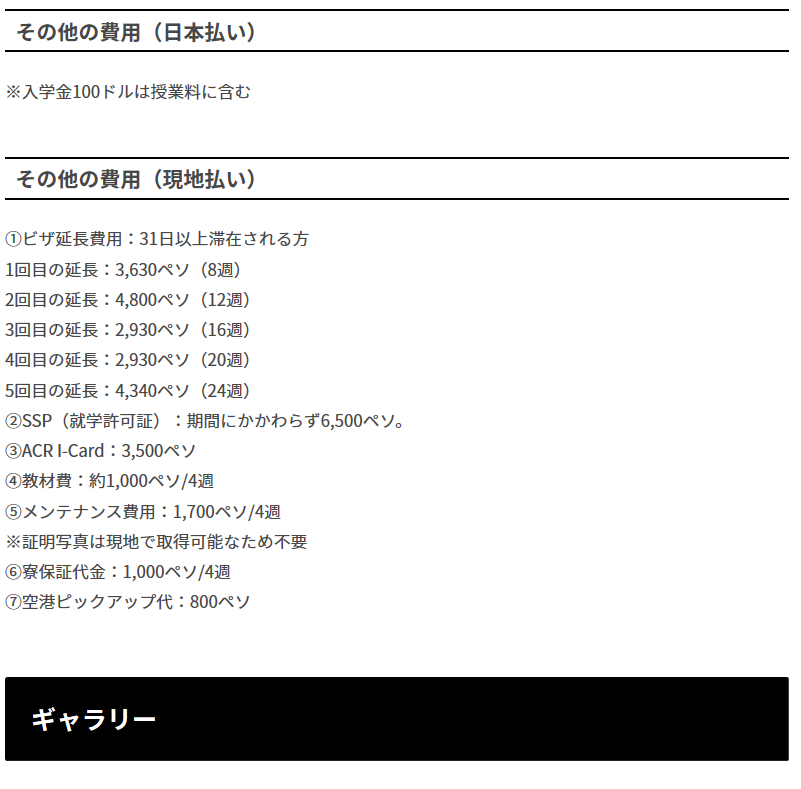 その他の費用（日本払い）

※入学金100ドルは授業料に含む

その他の費用（現地払い）

①ビザ延長費用：31日以上滞在される方
1回目の延長：3,630ペソ（8週）
2回目の延長：4,800ペソ（12週）
3回目の延長：2,930ペソ（16週）
4回目の延長：2,930ペソ（20週）
5回目の延長：4,340ペソ（24週）
②SSP（就学許可証）：期間にかかわらず6,500ペソ。
③ACR I-Card：3,500ペソ
④教材費：約1,000ペソ/4週
⑤メンテナンス費用：1,700ペソ/4週
※証明写真は現地で取得可能なため不要
⑥寮保証代金：1,000ペソ/4週
⑦空港ピックアップ代：800ペソ

ギャラリー